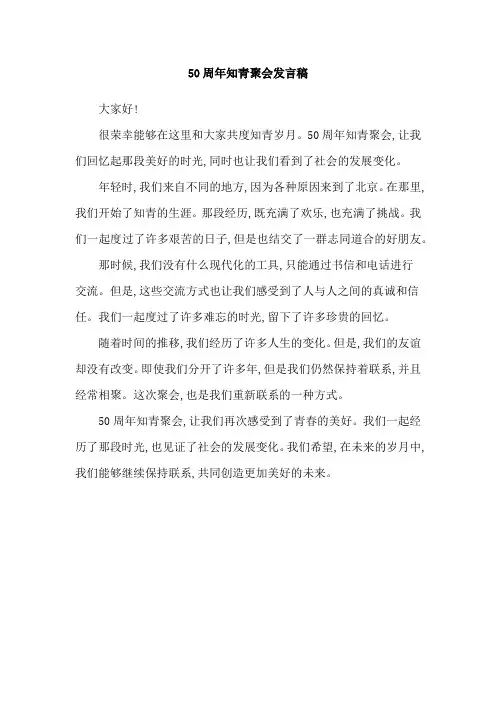 50周年知青聚会发言稿

大家好!

很荣幸能够在这里和大家共度知青岁月。50周年知青聚会,让我们回忆起那段美好的时光,同时也让我们看到了社会的发展变化。

年轻时,我们来自不同的地方,因为各种原因来到了北京。在那里,我们开始了知青的生涯。那段经历,既充满了欢乐,也充满了挑战。我们一起度过了许多艰苦的日子,但是也结交了一群志同道合的好朋友。

那时候,我们没有什么现代化的工具,只能通过书信和电话进行交流。但是,这些交流方式也让我们感受到了人与人之间的真诚和信任。我们一起度过了许多难忘的时光,留下了许多珍贵的回忆。

随着时间的推移,我们经历了许多人生的变化。但是,我们的友谊却没有改变。即使我们分开了许多年,但是我们仍然保持着联系,并且经常相聚。这次聚会,也是我们重新联系的一种方式。

50周年知青聚会,让我们再次感受到了青春的美好。我们一起经历了那段时光,也见证了社会的发展变化。我们希望,在未来的岁月中,我们能够继续保持联系,共同创造更加美好的未来。